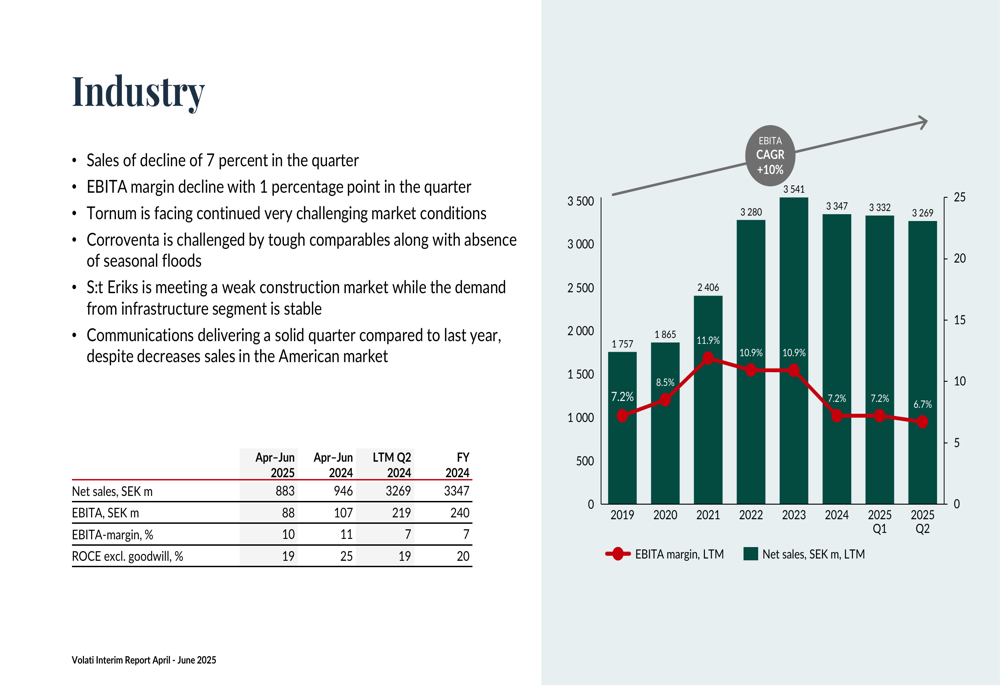 Industry

• Sales of decline of 7 percent in the quarter
• EBITA margin decline with 1 percentage point in the quarter
• Tornum is facing continued very challenging market conditions
• Corroventa is challenged by tough comparables along with absence of seasonal floods
• S:t Eriks is meeting a weak construction market while the demand from infrastructure segment is stable
• Communications delivering a solid quarter compared to last year, despite decreases sales in the American market

| | Apr–Jun 2025 | Apr–Jun 2024 | LTM Q2 2024 | FY 2024 |
|---|---|---|---|---|
| Net sales, SEK m | 883 | 946 | 3269 | 3347 |
| EBITA, SEK m | 88 | 107 | 219 | 240 |
| EBITA-margin, % | 10 | 11 | 7 | 7 |
| ROCE excl. goodwill, % | 19 | 25 | 19 | 20 |

Volati Interim Report April - June 2025

EBITA CAGR +10%

3 500
3 000
2 500
2 000
1 500
1 000
500
0

25
20
15
10
5
0

1 757
1 865
2 406
3 280
3 541
3 347
3 332
3 269

7.2%
8.5%
11.9%
10.9%
10.9%
7.2%
7.2%
6.7%

2019
2020
2021
2022
2023
2024
2025 Q1
2025 Q2

EBITA margin, LTM
Net sales, SEK m, LTM